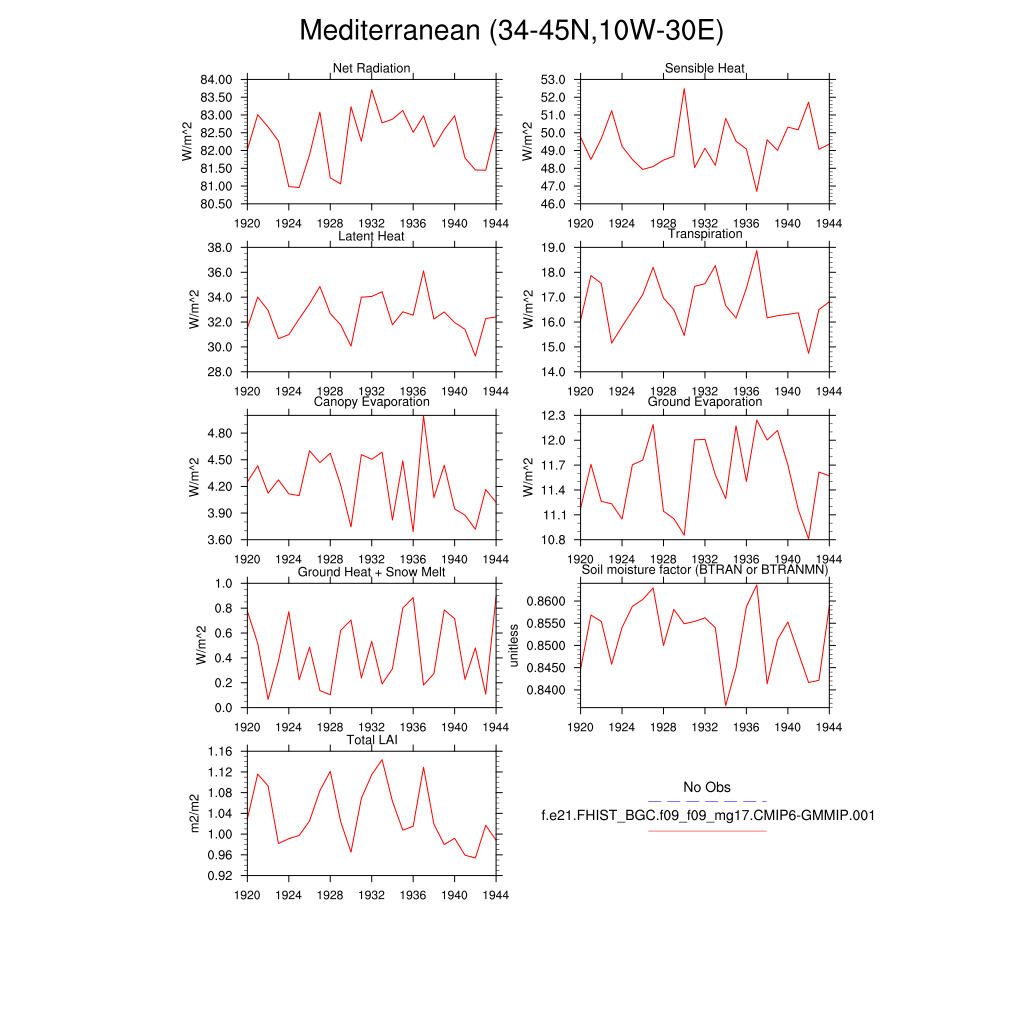 Mediterranean (34-45N,10W-30E)

Net Radiation
W/m^2
84.00
83.50
83.00
82.50
82.00
81.50
81.00
80.50
1920 1924 1928 1932 1936 1940 1944

Sensible Heat
W/m^2
53.0
52.0
51.0
50.0
49.0
48.0
47.0
46.0
1920 1924 1928 1932 1936 1940 1944

Latent Heat
W/m^2
38.0
36.0
34.0
32.0
30.0
28.0
1920 1924 1928 1932 1936 1940 1944

Transpiration
W/m^2
19.0
18.0
17.0
16.0
15.0
14.0
1920 1924 1928 1932 1936 1940 1944

Canopy Evaporation
W/m^2
4.80
4.50
4.20
3.90
3.60
1920 1924 1928 1932 1936 1940 1944

Ground Evaporation
W/m^2
12.3
12.0
11.7
11.4
11.1
10.8
1920 1924 1928 1932 1936 1940 1944

Ground Heat + Snow Melt
W/m^2
1.0
0.8
0.6
0.4
0.2
0.0
1920 1924 1928 1932 1936 1940 1944

Soil moisture factor (BTRAN or BTRANMN)
unitless
0.8600
0.8550
0.8500
0.8450
0.8400
1920 1924 1928 1932 1936 1940 1944

Total LAI
m2/m2
1.16
1.12
1.08
1.04
1.00
0.96
0.92
1920 1924 1928 1932 1936 1940 1944

No Obs
f.e21.FHIST_BGC.f09_f09_mg17.CMIP6-GMMIP.001